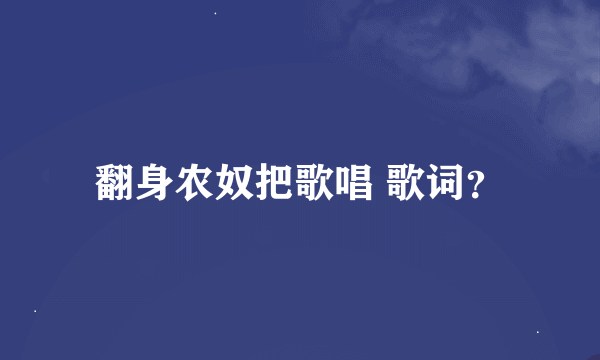 翻身农奴把歌唱 歌词?